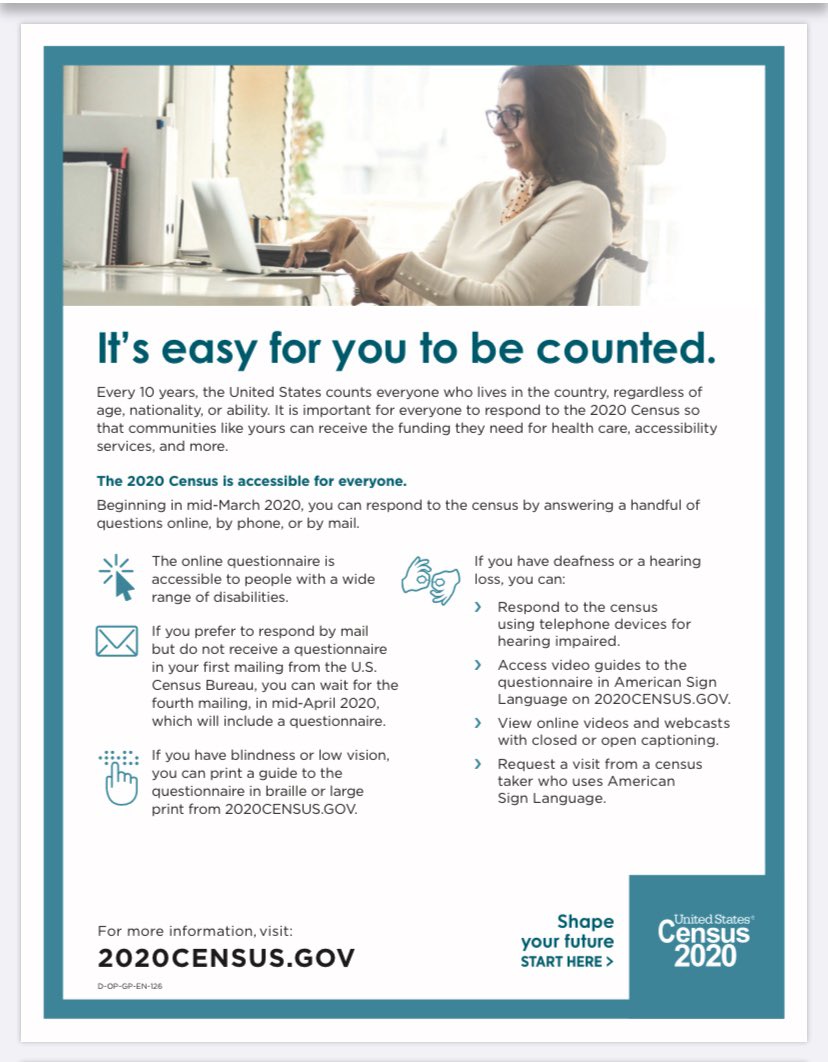 It's easy for you to be counted.

Every 10 years, the United States counts everyone who lives in the country, regardless of age, nationality, or ability. It is important for everyone to respond to the 2020 Census so that communities like yours can receive the funding they need for health care, accessibility services, and more.

The 2020 Census is accessible for everyone.

Beginning in mid-March 2020, you can respond to the census by answering a handful of questions online, by phone, or by mail.

The online questionnaire is accessible to people with a wide range of disabilities.

If you prefer to respond by mail but do not receive a questionnaire in your first mailing from the U.S. Census Bureau, you can wait for the fourth mailing, in mid-April 2020, which will include a questionnaire.

If you have blindness or low vision, you can print a guide to the questionnaire in braille or large print from 2020CENSUS.GOV.

If you have deafness or a hearing loss, you can:

› Respond to the census using telephone devices for hearing impaired.

› Access video guides to the questionnaire in American Sign Language on 2020CENSUS.GOV.

› View online videos and webcasts with closed or open captioning.

› Request a visit from a census taker who uses American Sign Language.

For more information, visit:

2020CENSUS.GOV

D-OP-GP-EN-126

Shape your future
START HERE >

United States® Census 2020